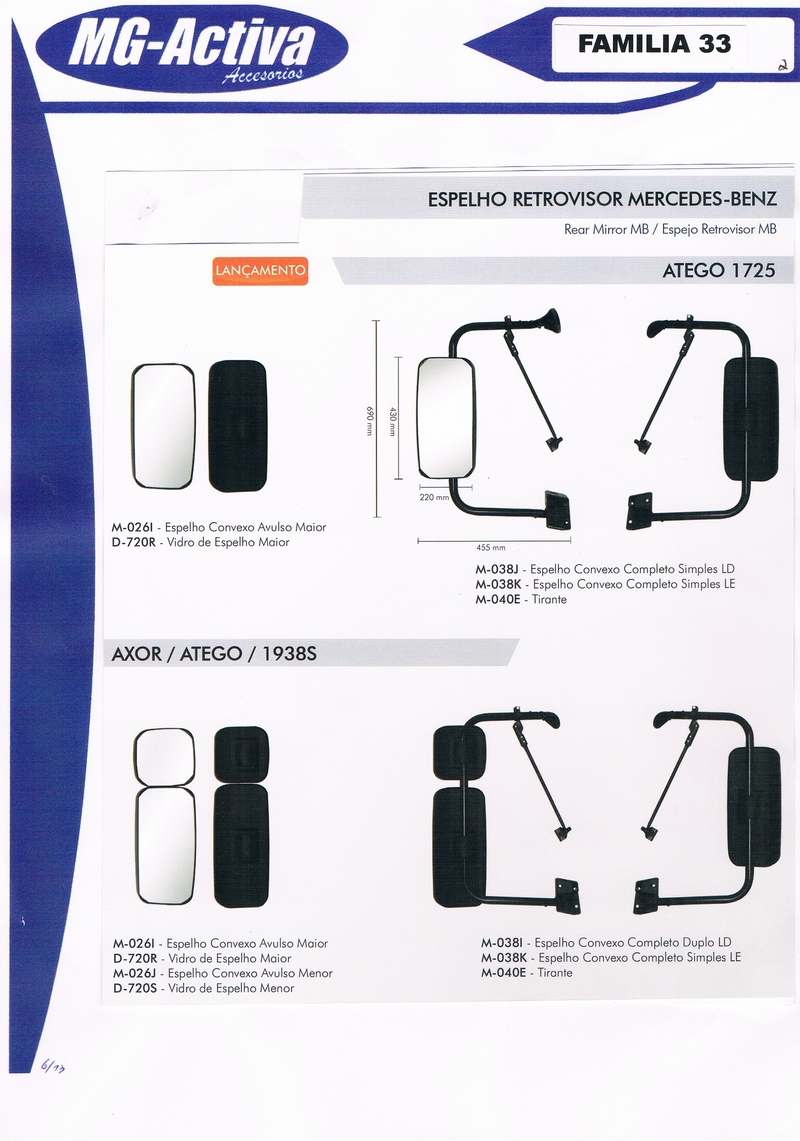 MG-Activa
Accesorios

FAMILIA 33

2

ESPELHO RETROVISOR MERCEDES-BENZ

Rear Mirror MB / Espejo Retrovisor MB

LANÇAMENTO

ATEGO 1725

690 mm

430 mm

220 mm

455 mm

M-026I - Espelho Convexo Avulso Maior
D-720R - Vidro de Espelho Maior

M-038J - Espelho Convexo Completo Simples LD
M-038K - Espelho Convexo Completo Simples LE
M-040E - Tirante

AXOR / ATEGO / 1938S

M-026I - Espelho Convexo Avulso Maior
D-720R - Vidro de Espelho Maior
M-026J - Espelho Convexo Avulso Menor
D-720S - Vidro de Espelho Menor

M-038I - Espelho Convexo Completo Duplo LD
M-038K - Espelho Convexo Completo Simples LE
M-040E - Tirante

6/13